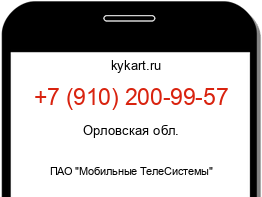 kykart.ru

+7 (910) 200-99-57

Орловская обл.

ПАО "Мобильные ТелеСистемы"